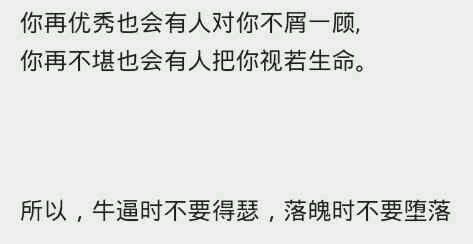 你再优秀也会有人对你不屑一顾，
你再不堪也会有人把你视若生命。

所以，牛逼时不要得瑟，落魄时不要堕落